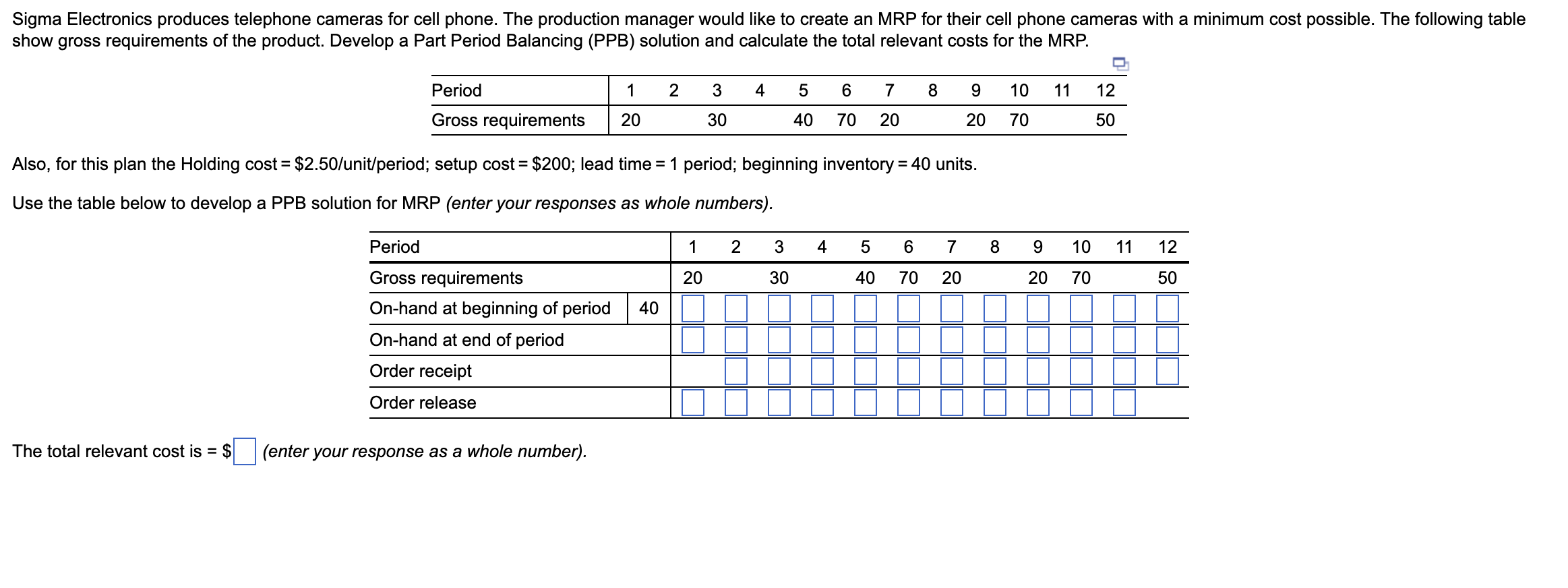 Sigma Electronics produces telephone cameras for cell phone. The production manager would like to create an MRP for their cell phone cameras with a minimum cost possible. The following table show gross requirements of the product. Develop a Part Period Balancing (PPB) solution and calculate the total relevant costs for the MRP.

| Period | 1 | 2 | 3 | 4 | 5 | 6 | 7 | 8 | 9 | 10 | 11 | 12 |
|---|---|---|---|---|---|---|---|---|---|---|---|---|
| Gross requirements | 20 | | 30 | | 40 | 70 | 20 | | 20 | 70 | | 50 |

Also, for this plan the Holding cost = \$2.50/unit/period; setup cost = \$200; lead time = 1 period; beginning inventory = 40 units.

Use the table below to develop a PPB solution for MRP (enter your responses as whole numbers).

| Period | | 1 | 2 | 3 | 4 | 5 | 6 | 7 | 8 | 9 | 10 | 11 | 12 |
|---|---|---|---|---|---|---|---|---|---|---|---|---|---|
| Gross requirements | | 20 | | 30 | | 40 | 70 | 20 | | 20 | 70 | | 50 |
| On-hand at beginning of period | 40 | | | | | | | | | | | | |
| On-hand at end of period | | | | | | | | | | | | | |
| Order receipt | | | | | | | | | | | | | |
| Order release | | | | | | | | | | | | | |

The total relevant cost is = \$ (enter your response as a whole number).